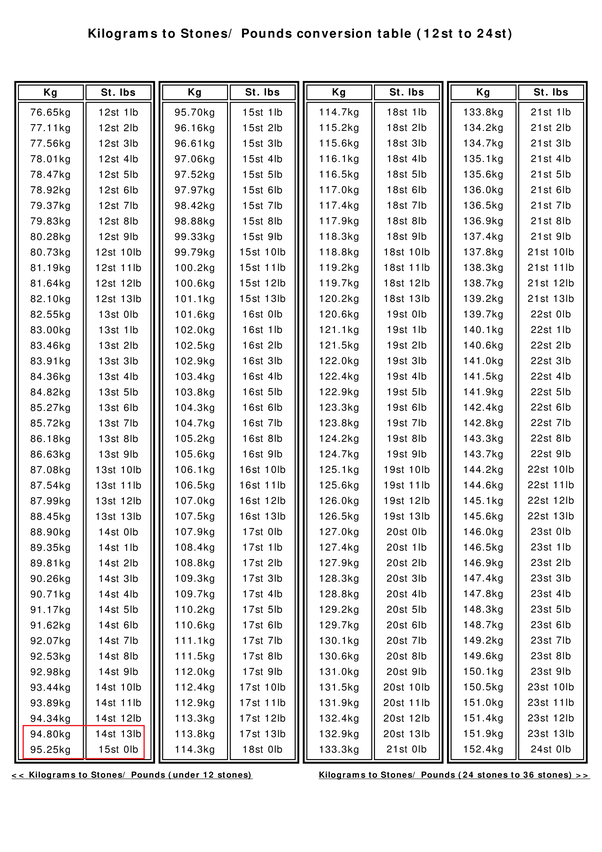 Kilograms to Stones/ Pounds conversion table (12st to 24st)

| Kg | St. lbs |
|---|---|
| 76.65kg | 12st 1lb |
| 77.11kg | 12st 2lb |
| 77.56kg | 12st 3lb |
| 78.01kg | 12st 4lb |
| 78.47kg | 12st 5lb |
| 78.92kg | 12st 6lb |
| 79.37kg | 12st 7lb |
| 79.83kg | 12st 8lb |
| 80.28kg | 12st 9lb |
| 80.73kg | 12st 10lb |
| 81.19kg | 12st 11lb |
| 81.64kg | 12st 12lb |
| 82.10kg | 12st 13lb |
| 82.55kg | 13st 0lb |
| 83.00kg | 13st 1lb |
| 83.46kg | 13st 2lb |
| 83.91kg | 13st 3lb |
| 84.36kg | 13st 4lb |
| 84.82kg | 13st 5lb |
| 85.27kg | 13st 6lb |
| 85.72kg | 13st 7lb |
| 86.18kg | 13st 8lb |
| 86.63kg | 13st 9lb |
| 87.08kg | 13st 10lb |
| 87.54kg | 13st 11lb |
| 87.99kg | 13st 12lb |
| 88.45kg | 13st 13lb |
| 88.90kg | 14st 0lb |
| 89.35kg | 14st 1lb |
| 89.81kg | 14st 2lb |
| 90.26kg | 14st 3lb |
| 90.71kg | 14st 4lb |
| 91.17kg | 14st 5lb |
| 91.62kg | 14st 6lb |
| 92.07kg | 14st 7lb |
| 92.53kg | 14st 8lb |
| 92.98kg | 14st 9lb |
| 93.44kg | 14st 10lb |
| 93.89kg | 14st 11lb |
| 94.34kg | 14st 12lb |
| 94.80kg | 14st 13lb |
| 95.25kg | 15st 0lb |

| Kg | St. lbs |
|---|---|
| 95.70kg | 15st 1lb |
| 96.16kg | 15st 2lb |
| 96.61kg | 15st 3lb |
| 97.06kg | 15st 4lb |
| 97.52kg | 15st 5lb |
| 97.97kg | 15st 6lb |
| 98.42kg | 15st 7lb |
| 98.88kg | 15st 8lb |
| 99.33kg | 15st 9lb |
| 99.79kg | 15st 10lb |
| 100.2kg | 15st 11lb |
| 100.6kg | 15st 12lb |
| 101.1kg | 15st 13lb |
| 101.6kg | 16st 0lb |
| 102.0kg | 16st 1lb |
| 102.5kg | 16st 2lb |
| 102.9kg | 16st 3lb |
| 103.4kg | 16st 4lb |
| 103.8kg | 16st 5lb |
| 104.3kg | 16st 6lb |
| 104.7kg | 16st 7lb |
| 105.2kg | 16st 8lb |
| 105.6kg | 16st 9lb |
| 106.1kg | 16st 10lb |
| 106.5kg | 16st 11lb |
| 107.0kg | 16st 12lb |
| 107.5kg | 16st 13lb |
| 107.9kg | 17st 0lb |
| 108.4kg | 17st 1lb |
| 108.8kg | 17st 2lb |
| 109.3kg | 17st 3lb |
| 109.7kg | 17st 4lb |
| 110.2kg | 17st 5lb |
| 110.6kg | 17st 6lb |
| 111.1kg | 17st 7lb |
| 111.5kg | 17st 8lb |
| 112.0kg | 17st 9lb |
| 112.4kg | 17st 10lb |
| 112.9kg | 17st 11lb |
| 113.3kg | 17st 12lb |
| 113.8kg | 17st 13lb |
| 114.3kg | 18st 0lb |

| Kg | St. lbs |
|---|---|
| 114.7kg | 18st 1lb |
| 115.2kg | 18st 2lb |
| 115.6kg | 18st 3lb |
| 116.1kg | 18st 4lb |
| 116.5kg | 18st 5lb |
| 117.0kg | 18st 6lb |
| 117.4kg | 18st 7lb |
| 117.9kg | 18st 8lb |
| 118.3kg | 18st 9lb |
| 118.8kg | 18st 10lb |
| 119.2kg | 18st 11lb |
| 119.7kg | 18st 12lb |
| 120.2kg | 18st 13lb |
| 120.6kg | 19st 0lb |
| 121.1kg | 19st 1lb |
| 121.5kg | 19st 2lb |
| 122.0kg | 19st 3lb |
| 122.4kg | 19st 4lb |
| 122.9kg | 19st 5lb |
| 123.3kg | 19st 6lb |
| 123.8kg | 19st 7lb |
| 124.2kg | 19st 8lb |
| 124.7kg | 19st 9lb |
| 125.1kg | 19st 10lb |
| 125.6kg | 19st 11lb |
| 126.0kg | 19st 12lb |
| 126.5kg | 19st 13lb |
| 127.0kg | 20st 0lb |
| 127.4kg | 20st 1lb |
| 127.9kg | 20st 2lb |
| 128.3kg | 20st 3lb |
| 128.8kg | 20st 4lb |
| 129.2kg | 20st 5lb |
| 129.7kg | 20st 6lb |
| 130.1kg | 20st 7lb |
| 130.6kg | 20st 8lb |
| 131.0kg | 20st 9lb |
| 131.5kg | 20st 10lb |
| 131.9kg | 20st 11lb |
| 132.4kg | 20st 12lb |
| 132.9kg | 20st 13lb |
| 133.3kg | 21st 0lb |

| Kg | St. lbs |
|---|---|
| 133.8kg | 21st 1lb |
| 134.2kg | 21st 2lb |
| 134.7kg | 21st 3lb |
| 135.1kg | 21st 4lb |
| 135.6kg | 21st 5lb |
| 136.0kg | 21st 6lb |
| 136.5kg | 21st 7lb |
| 136.9kg | 21st 8lb |
| 137.4kg | 21st 9lb |
| 137.8kg | 21st 10lb |
| 138.3kg | 21st 11lb |
| 138.7kg | 21st 12lb |
| 139.2kg | 21st 13lb |
| 139.7kg | 22st 0lb |
| 140.1kg | 22st 1lb |
| 140.6kg | 22st 2lb |
| 141.0kg | 22st 3lb |
| 141.5kg | 22st 4lb |
| 141.9kg | 22st 5lb |
| 142.4kg | 22st 6lb |
| 142.8kg | 22st 7lb |
| 143.3kg | 22st 8lb |
| 143.7kg | 22st 9lb |
| 144.2kg | 22st 10lb |
| 144.6kg | 22st 11lb |
| 145.1kg | 22st 12lb |
| 145.6kg | 22st 13lb |
| 146.0kg | 23st 0lb |
| 146.5kg | 23st 1lb |
| 146.9kg | 23st 2lb |
| 147.4kg | 23st 3lb |
| 147.8kg | 23st 4lb |
| 148.3kg | 23st 5lb |
| 148.7kg | 23st 6lb |
| 149.2kg | 23st 7lb |
| 149.6kg | 23st 8lb |
| 150.1kg | 23st 9lb |
| 150.5kg | 23st 10lb |
| 151.0kg | 23st 11lb |
| 151.4kg | 23st 12lb |
| 151.9kg | 23st 13lb |
| 152.4kg | 24st 0lb |

<< Kilograms to Stones/ Pounds (under 12 stones)

Kilograms to Stones/ Pounds (24 stones to 36 stones) >>